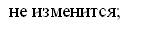 не изменится;